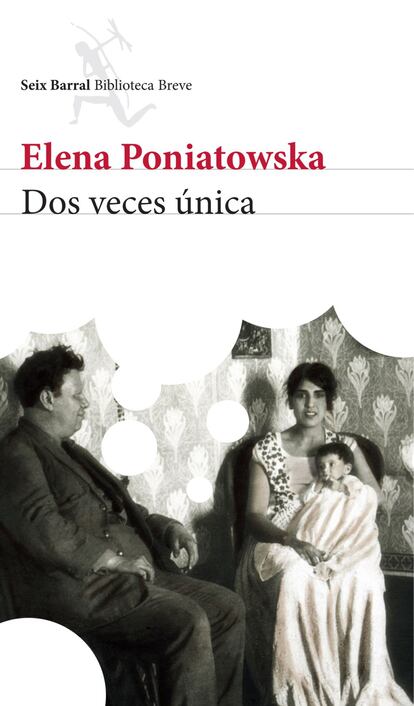 Seix Barral Biblioteca Breve

Elena Poniatowska

Dos veces única